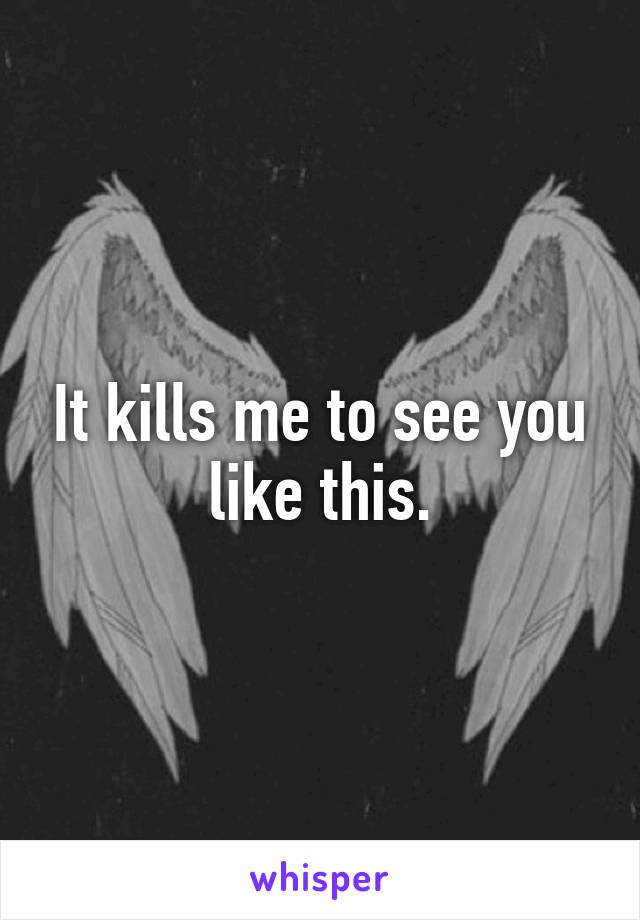 It kills me to see you like this.

whisper